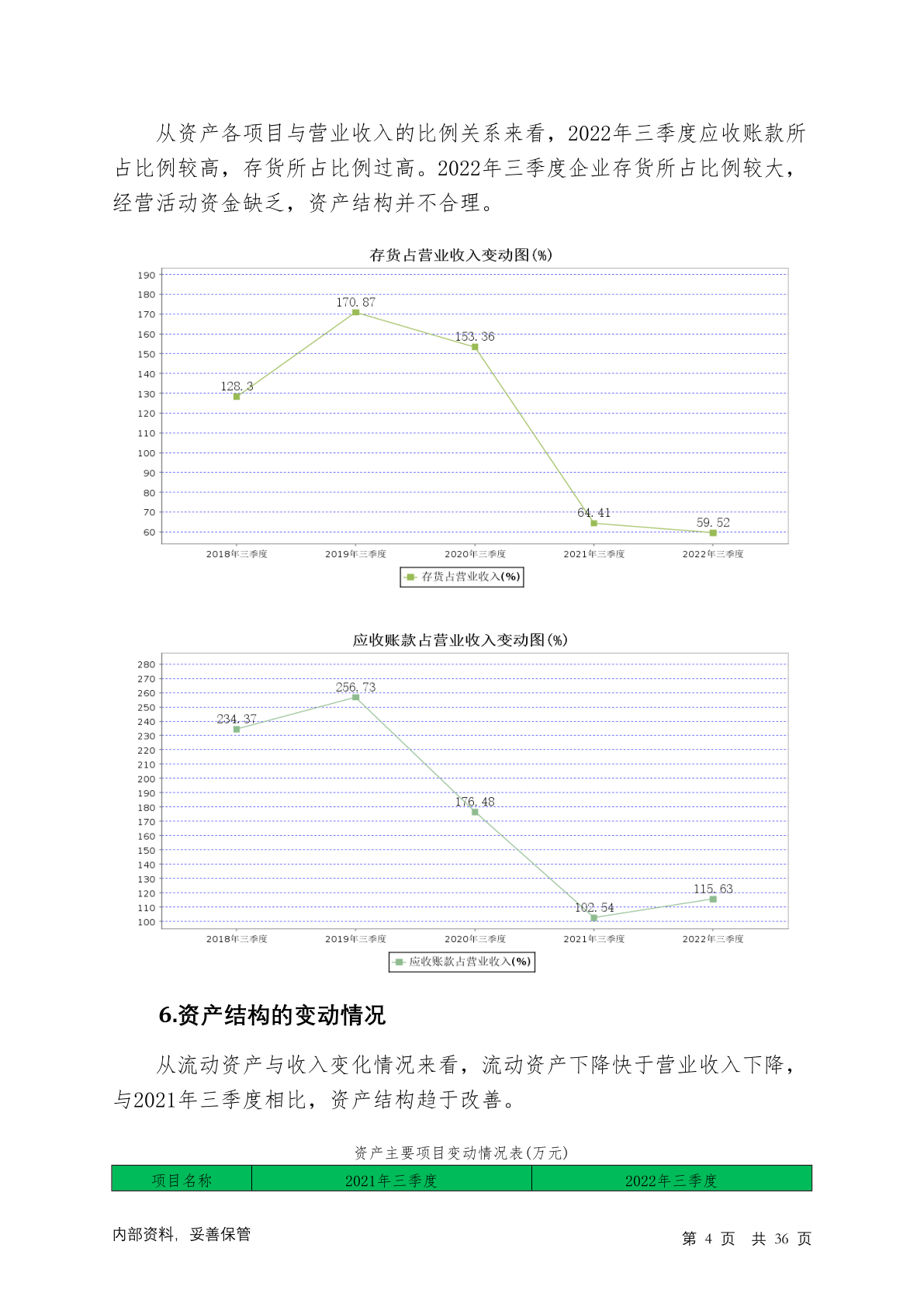 从资产各项目与营业收入的比例关系来看，2022年三季度应收账款所占比例较高，存货所占比例过高。2022年三季度企业存货所占比例较大，经营活动资金缺乏，资产结构并不合理。

存货占营业收入变动图(%)

190
180
170
160
150
140
130
120
110
100
90
80
70
60

128.3
170.87
153.36
64.41
59.52

2018年三季度
2019年三季度
2020年三季度
2021年三季度
2022年三季度

存货占营业收入(%)

应收账款占营业收入变动图(%)

280
270
260
250
240
230
220
210
200
190
180
170
160
150
140
130
120
110
100

234.37
256.73
176.48
102.54
115.63

2018年三季度
2019年三季度
2020年三季度
2021年三季度
2022年三季度

应收账款占营业收入(%)

6.资产结构的变动情况

从流动资产与收入变化情况来看，流动资产下降快于营业收入下降，与2021年三季度相比，资产结构趋于改善。

资产主要项目变动情况表(万元)

| 项目名称 | 2021年三季度 | 2022年三季度 |
|---|---|---|

内部资料，妥善保管

第 4 页 共 36 页